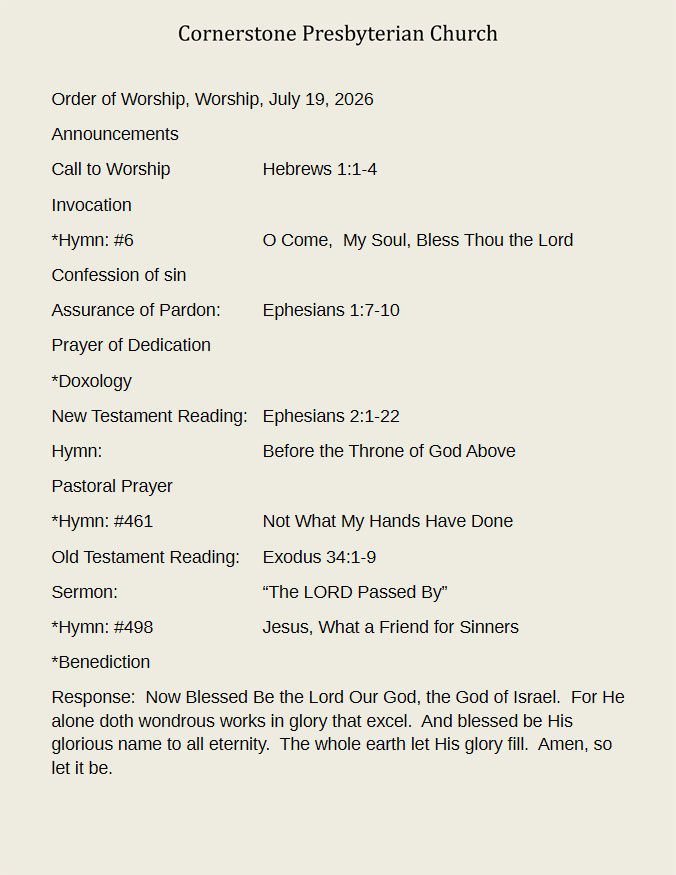 Cornerstone Presbyterian Church

Order of Worship, Worship, July 19, 2026

Announcements

Call to Worship Hebrews 1:1-4

Invocation

*Hymn: #6 O Come, My Soul, Bless Thou the Lord

Confession of sin

Assurance of Pardon: Ephesians 1:7-10

Prayer of Dedication

*Doxology

New Testament Reading: Ephesians 2:1-22

Hymn: Before the Throne of God Above

Pastoral Prayer

*Hymn: #461 Not What My Hands Have Done

Old Testament Reading: Exodus 34:1-9

Sermon: "The LORD Passed By"

*Hymn: #498 Jesus, What a Friend for Sinners

*Benediction

Response: Now Blessed Be the Lord Our God, the God of Israel. For He alone doth wondrous works in glory that excel. And blessed be His glorious name to all eternity. The whole earth let His glory fill. Amen, so let it be.